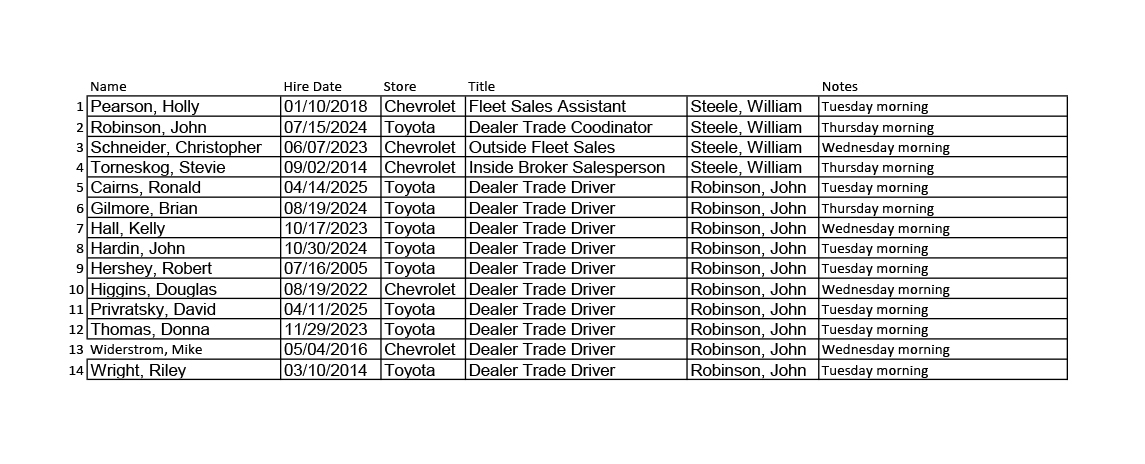 |  | Name | Hire Date | Store | Title |  | Notes |
|---|---|---|---|---|---|---|
| 1 | Pearson, Holly | 01/10/2018 | Chevrolet | Fleet Sales Assistant | Steele, William | Tuesday morning |
| 2 | Robinson, John | 07/15/2024 | Toyota | Dealer Trade Coodinator | Steele, William | Thursday morning |
| 3 | Schneider, Christopher | 06/07/2023 | Chevrolet | Outside Fleet Sales | Steele, William | Wednesday morning |
| 4 | Torneskog, Stevie | 09/02/2014 | Chevrolet | Inside Broker Salesperson | Steele, William | Thursday morning |
| 5 | Cairns, Ronald | 04/14/2025 | Toyota | Dealer Trade Driver | Robinson, John | Tuesday morning |
| 6 | Gilmore, Brian | 08/19/2024 | Toyota | Dealer Trade Driver | Robinson, John | Thursday morning |
| 7 | Hall, Kelly | 10/17/2023 | Toyota | Dealer Trade Driver | Robinson, John | Wednesday morning |
| 8 | Hardin, John | 10/30/2024 | Toyota | Dealer Trade Driver | Robinson, John | Tuesday morning |
| 9 | Hershey, Robert | 07/16/2005 | Toyota | Dealer Trade Driver | Robinson, John | Tuesday morning |
| 10 | Higgins, Douglas | 08/19/2022 | Chevrolet | Dealer Trade Driver | Robinson, John | Wednesday morning |
| 11 | Privratsky, David | 04/11/2025 | Toyota | Dealer Trade Driver | Robinson, John | Tuesday morning |
| 12 | Thomas, Donna | 11/29/2023 | Toyota | Dealer Trade Driver | Robinson, John | Tuesday morning |
| 13 | Widerstrom, Mike | 05/04/2016 | Chevrolet | Dealer Trade Driver | Robinson, John | Wednesday morning |
| 14 | Wright, Riley | 03/10/2014 | Toyota | Dealer Trade Driver | Robinson, John | Tuesday morning |